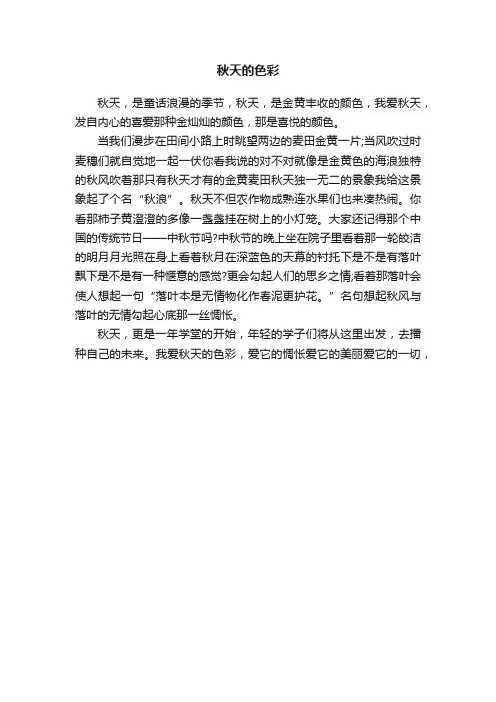 秋天的色彩

秋天，是童话浪漫的季节，秋天，是金黄丰收的颜色，我爱秋天，发自内心的喜爱那种金灿灿的颜色，那是喜悦的颜色。

当我们漫步在田间小路上时眺望两边的麦田金黄一片;当风吹过时麦穗们就自觉地一起一伏你看我说的对不对就像是金黄色的海浪独特的秋风吹着那只有秋天才有的金黄麦田秋天独一无二的景象我给这景象起了个名“秋浪”。秋天不但农作物成熟连水果们也来凑热闹。你看那柿子黄澄澄的多像一盏盏挂在树上的小灯笼。大家还记得那个中国的传统节日——中秋节吗?中秋节的晚上坐在院子里看着那一轮皎洁的明月月光照在身上看着秋月在深蓝色的天幕的衬托下是不是有落叶飘下是不是有一种惬意的感觉?更会勾起人们的思乡之情,看着那落叶会使人想起一句“落叶本是无情物化作春泥更护花。”名句想起秋风与落叶的无情勾起心底那一丝惆怅。

秋天，更是一年学堂的开始，年轻的学子们将从这里出发，去播种自己的未来。我爱秋天的色彩，爱它的惆怅爱它的美丽爱它的一切，